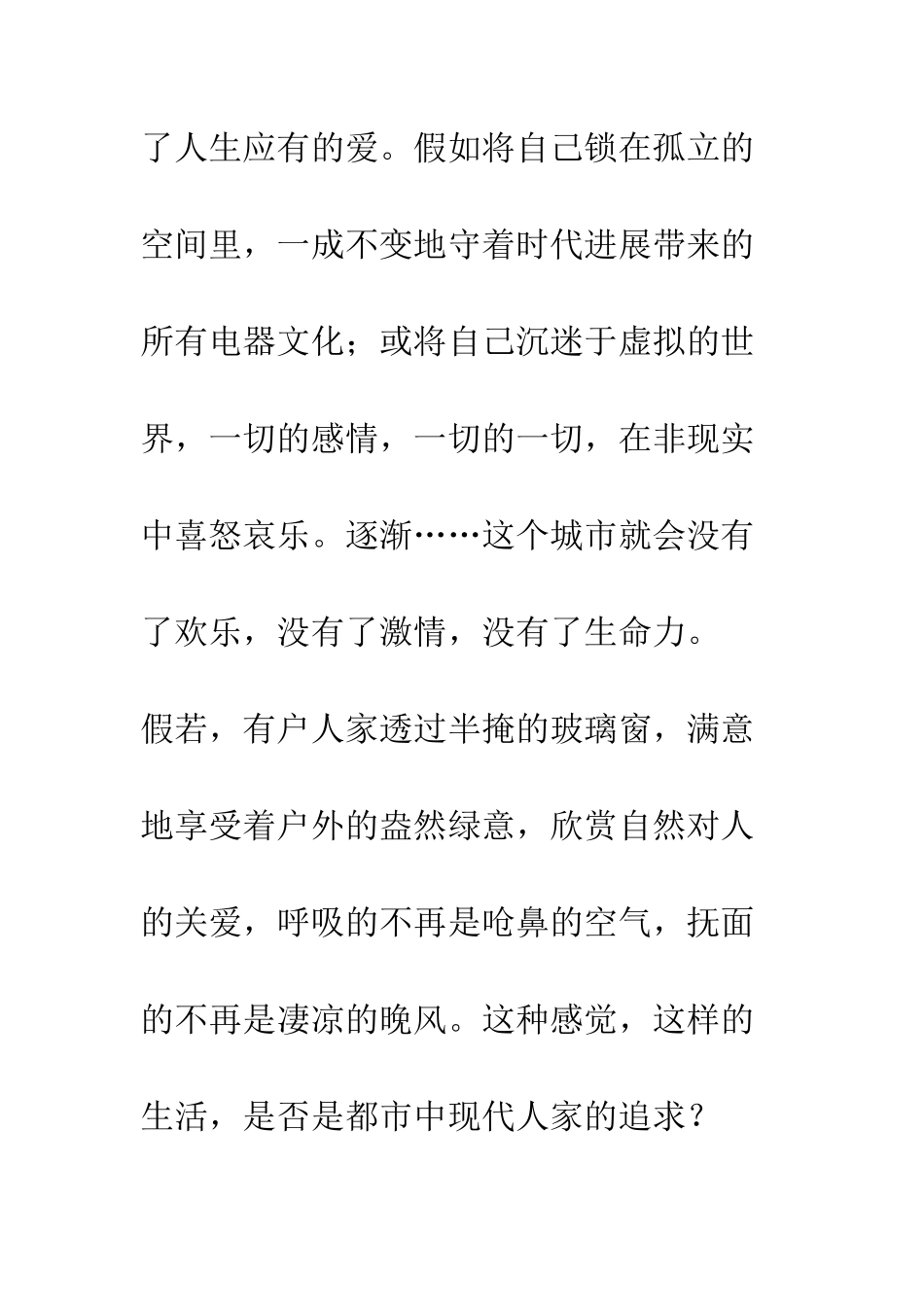 了人生应有的爱。假如将自己锁在孤立的空间里，一成不变地守着时代进展带来的所有电器文化；或将自己沉迷于虚拟的世界，一切的感情，一切的一切，在非现实中喜怒哀乐。逐渐……这个城市就会没有了欢乐，没有了激情，没有了生命力。

假若，有户人家透过半掩的玻璃窗，满意地享受着户外的盎然绿意，欣赏自然对人的关爱，呼吸的不再是呛鼻的空气，抚面的不再是凄凉的晚风。这种感觉，这样的生活，是否是都市中现代人家的追求？